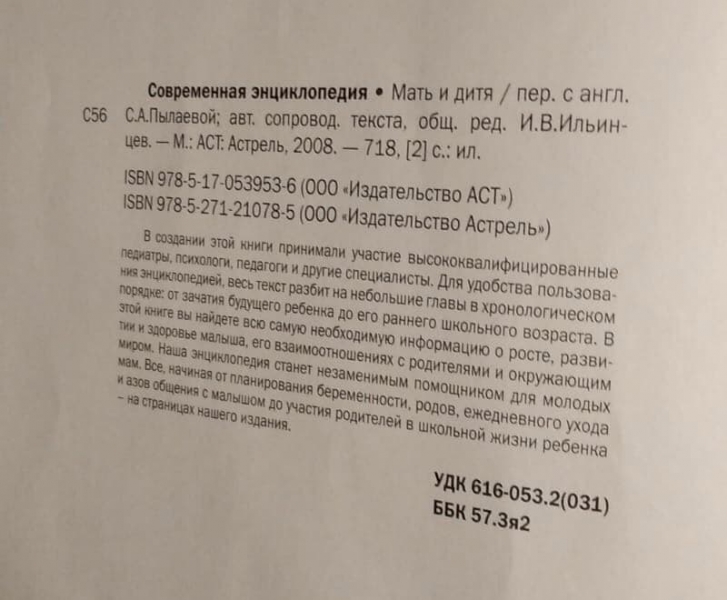 Современная энциклопедия • Мать и дитя / пер. с англ.
С56 С.А.Пылаевой; авт. сопровод. текста, общ. ред. И.В.Ильинцев. — М.: АСТ: Астрель, 2008. — 718, [2] с.: ил.

ISBN 978-5-17-053953-6 (ООО «Издательство АСТ»)
ISBN 978-5-271-21078-5 (ООО «Издательство Астрель»)

В создании этой книги принимали участие высококвалифицированные педиатры, психологи, педагоги и другие специалисты. Для удобства пользования энциклопедией, весь текст разбит на небольшие главы в хронологическом порядке: от зачатия будущего ребенка до его раннего школьного возраста. В этой книге вы найдете всю самую необходимую информацию о росте, развитии и здоровье малыша, его взаимоотношениях с родителями и окружающим миром. Наша энциклопедия станет незаменимым помощником для молодых мам. Все, начиная от планирования беременности, родов, ежедневного ухода и азов общения с малышом до участия родителей в школьной жизни ребенка – на страницах нашего издания.

УДК 616-053.2(031)
ББК 57.3я2